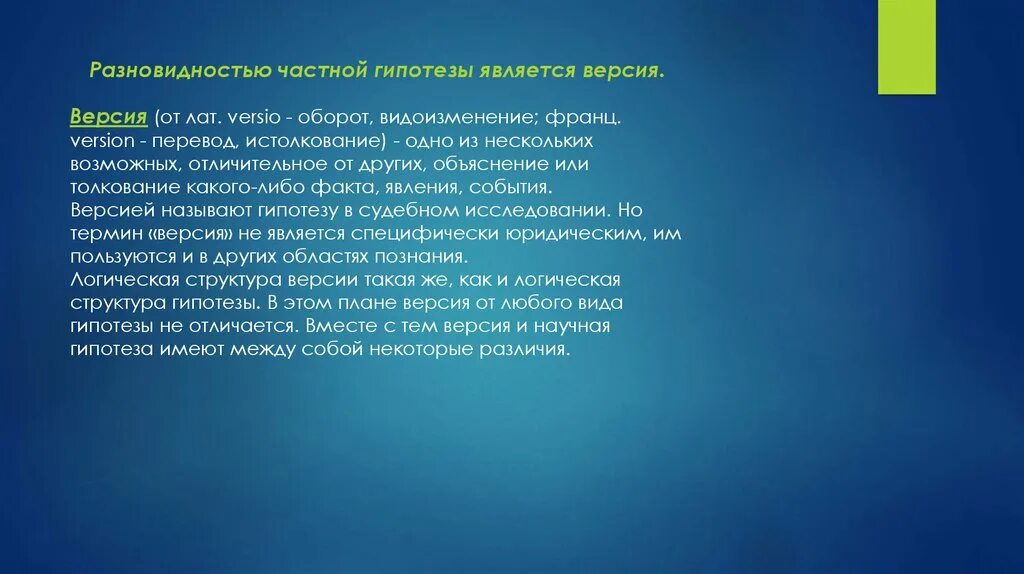 Разновидностью частной гипотезы является версия.

Версия (от лат. versio - оборот, видоизменение; франц. version - перевод, истолкование) - одно из нескольких возможных, отличительное от других, объяснение или толкование какого-либо факта, явления, события.
Версией называют гипотезу в судебном исследовании. Но термин «версия» не является специфически юридическим, им пользуются и в других областях познания.
Логическая структура версии такая же, как и логическая структура гипотезы. В этом плане версия от любого вида гипотезы не отличается. Вместе с тем версия и научная гипотеза имеют между собой некоторые различия.